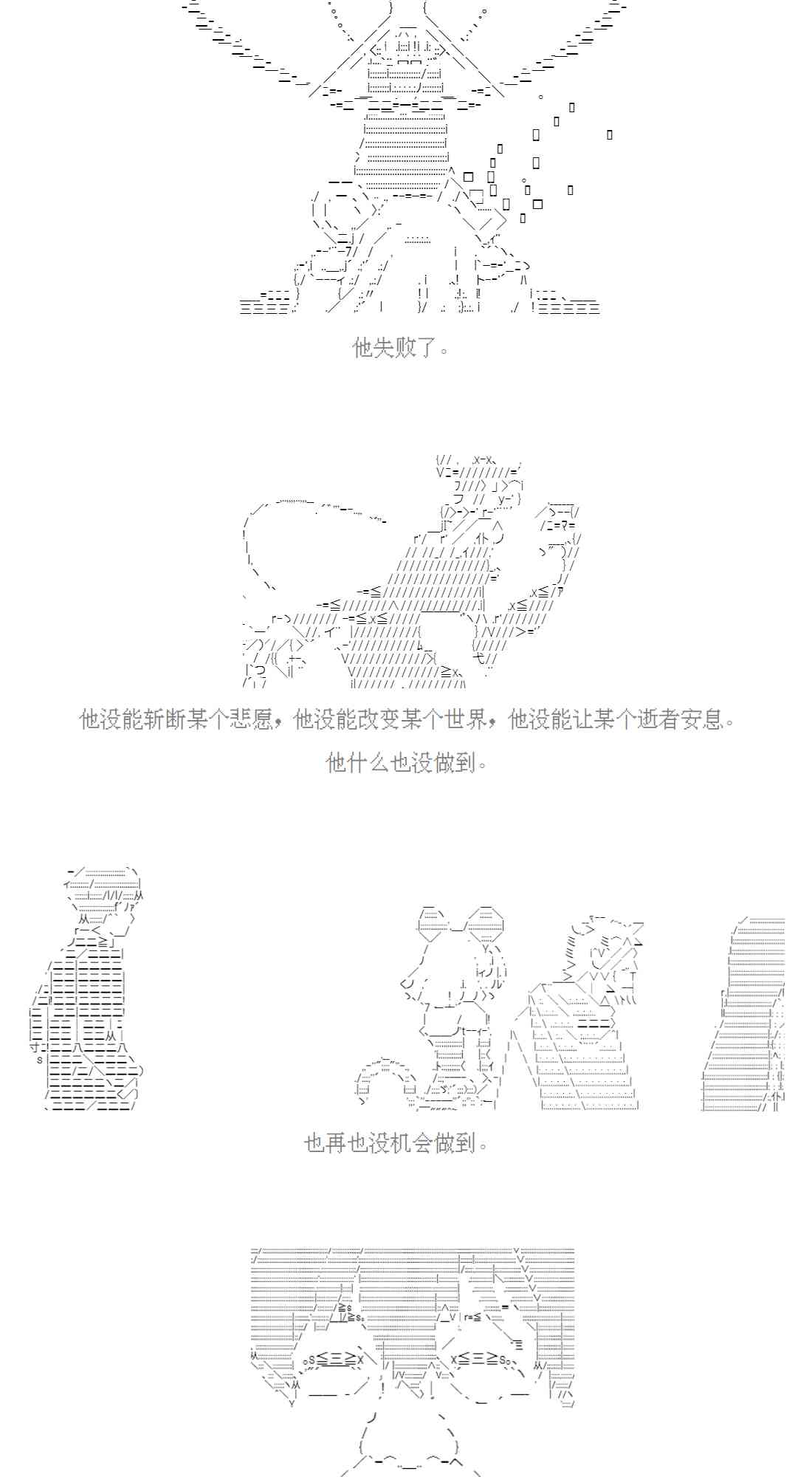 他失败了。

他没能斩断某个悲愿，他没能改变某个世界，他没能让某个逝者安息。

他什么也没做到。

也再也没机会做到。